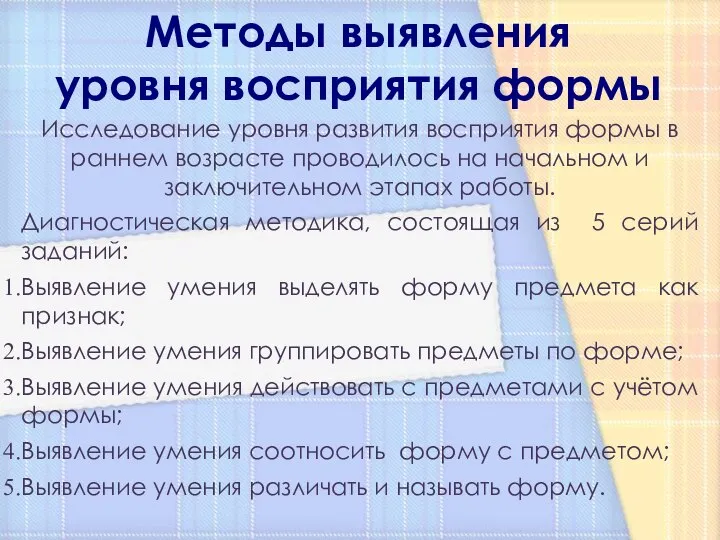 Методы выявления уровня восприятия формы

Исследование уровня развития восприятия формы в раннем возрасте проводилось на начальном и заключительном этапах работы.

Диагностическая методика, состоящая из 5 серий заданий:

1.Выявление умения выделять форму предмета как признак;

2.Выявление умения группировать предметы по форме;

3.Выявление умения действовать с предметами с учётом формы;

4.Выявление умения соотносить форму с предметом;

5.Выявление умения различать и называть форму.